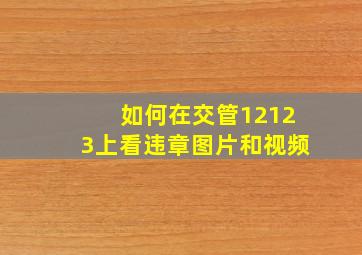 如何在交管12123上看违章图片和视频